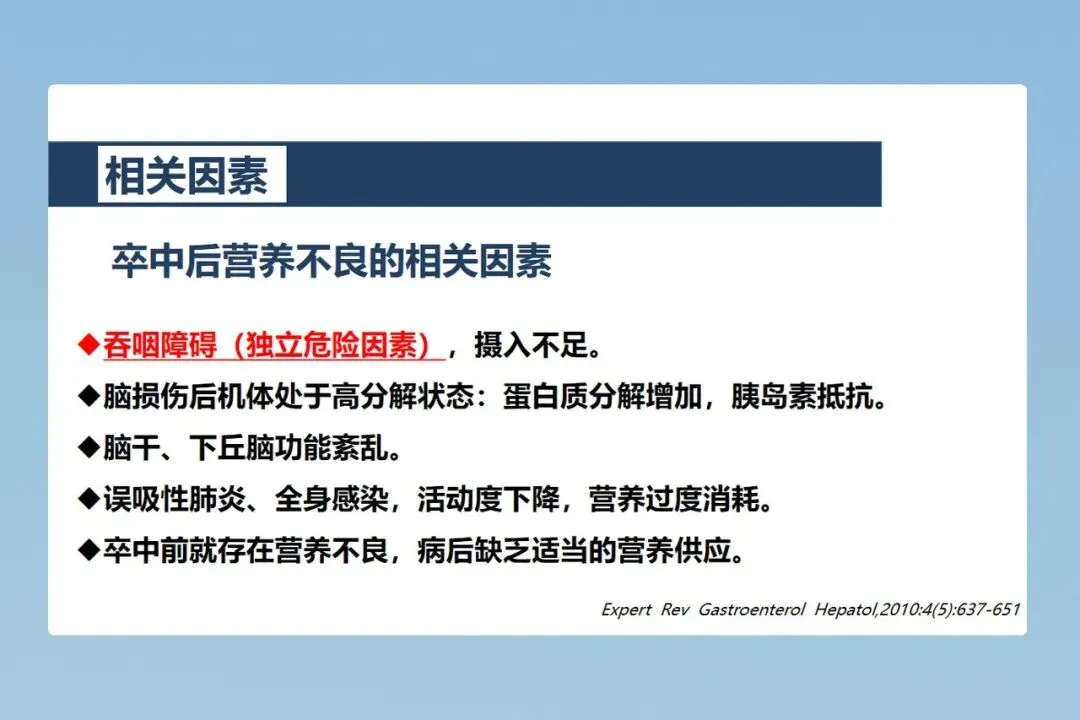 相关因素

卒中后营养不良的相关因素

◆吞咽障碍（独立危险因素），摄入不足。

◆脑损伤后机体处于高分解状态：蛋白质分解增加，胰岛素抵抗。

◆脑干、下丘脑功能紊乱。

◆误吸性肺炎、全身感染，活动度下降，营养过度消耗。

◆卒中前就存在营养不良，病后缺乏适当的营养供应。

Expert Rev Gastroenterol Hepatol,2010:4(5):637-651